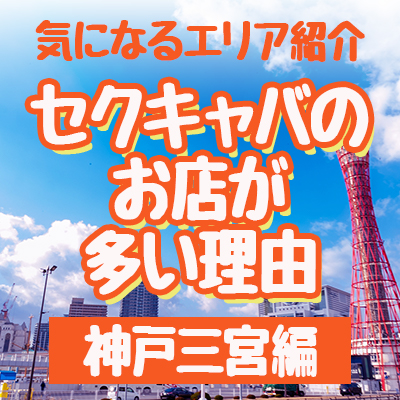 気になるエリア紹介

セクキャバのお店が多い理由

神戸三宮編